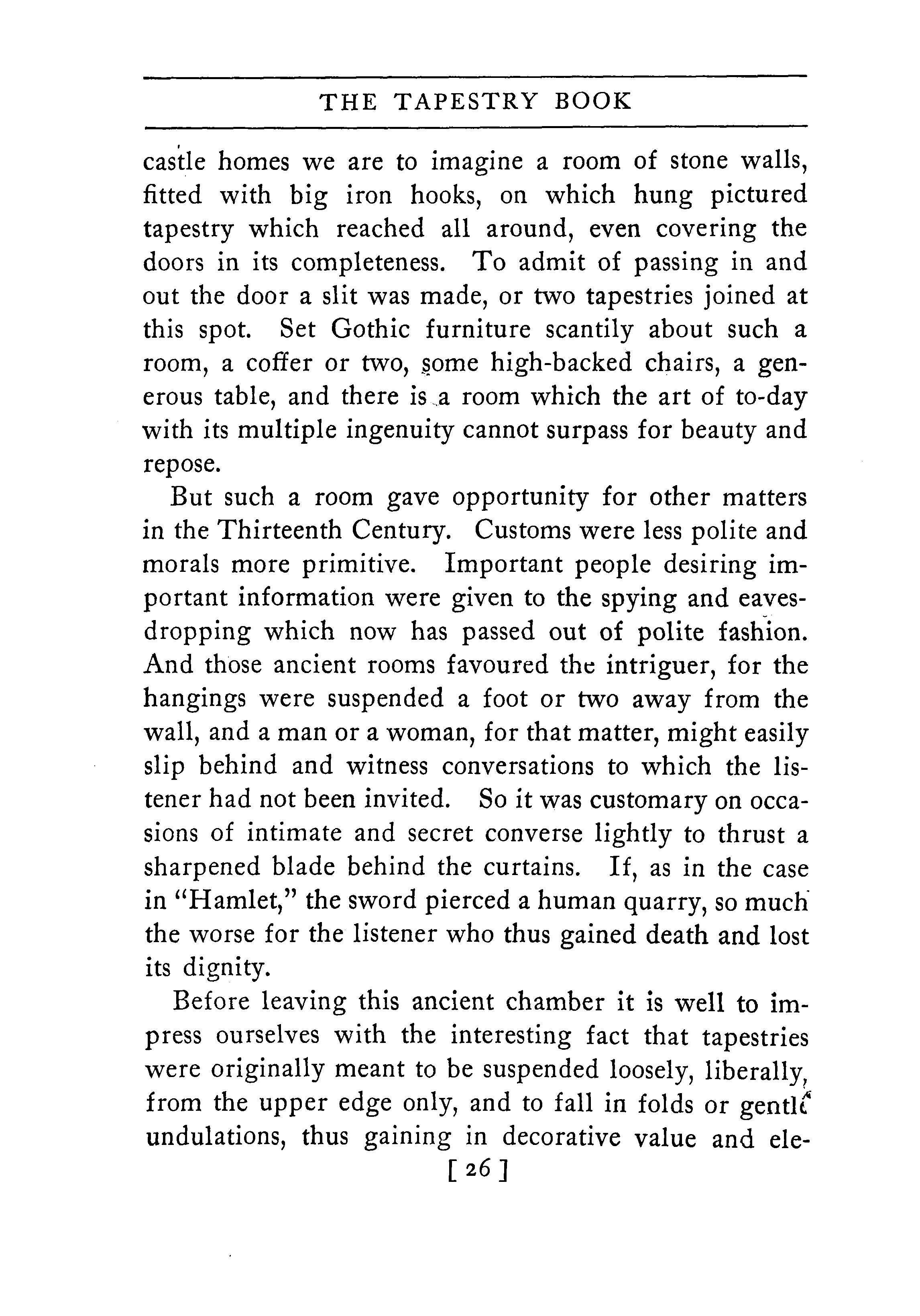 THE TAPESTRY BOOK

castle homes we are to imagine a room of stone walls, fitted with big iron hooks, on which hung pictured tapestry which reached all around, even covering the doors in its completeness. To admit of passing in and out the door a slit was made, or two tapestries joined at this spot. Set Gothic furniture scantily about such a room, a coffer or two, some high-backed chairs, a generous table, and there is a room which the art of to-day with its multiple ingenuity cannot surpass for beauty and repose.

But such a room gave opportunity for other matters in the Thirteenth Century. Customs were less polite and morals more primitive. Important people desiring important information were given to the spying and eavesdropping which now has passed out of polite fashion. And those ancient rooms favoured the intriguer, for the hangings were suspended a foot or two away from the wall, and a man or a woman, for that matter, might easily slip behind and witness conversations to which the listener had not been invited. So it was customary on occasions of intimate and secret converse lightly to thrust a sharpened blade behind the curtains. If, as in the case in "Hamlet," the sword pierced a human quarry, so much the worse for the listener who thus gained death and lost its dignity.

Before leaving this ancient chamber it is well to impress ourselves with the interesting fact that tapestries were originally meant to be suspended loosely, liberally, from the upper edge only, and to fall in folds or gentle undulations, thus gaining in decorative value and ele-

[ 26 ]